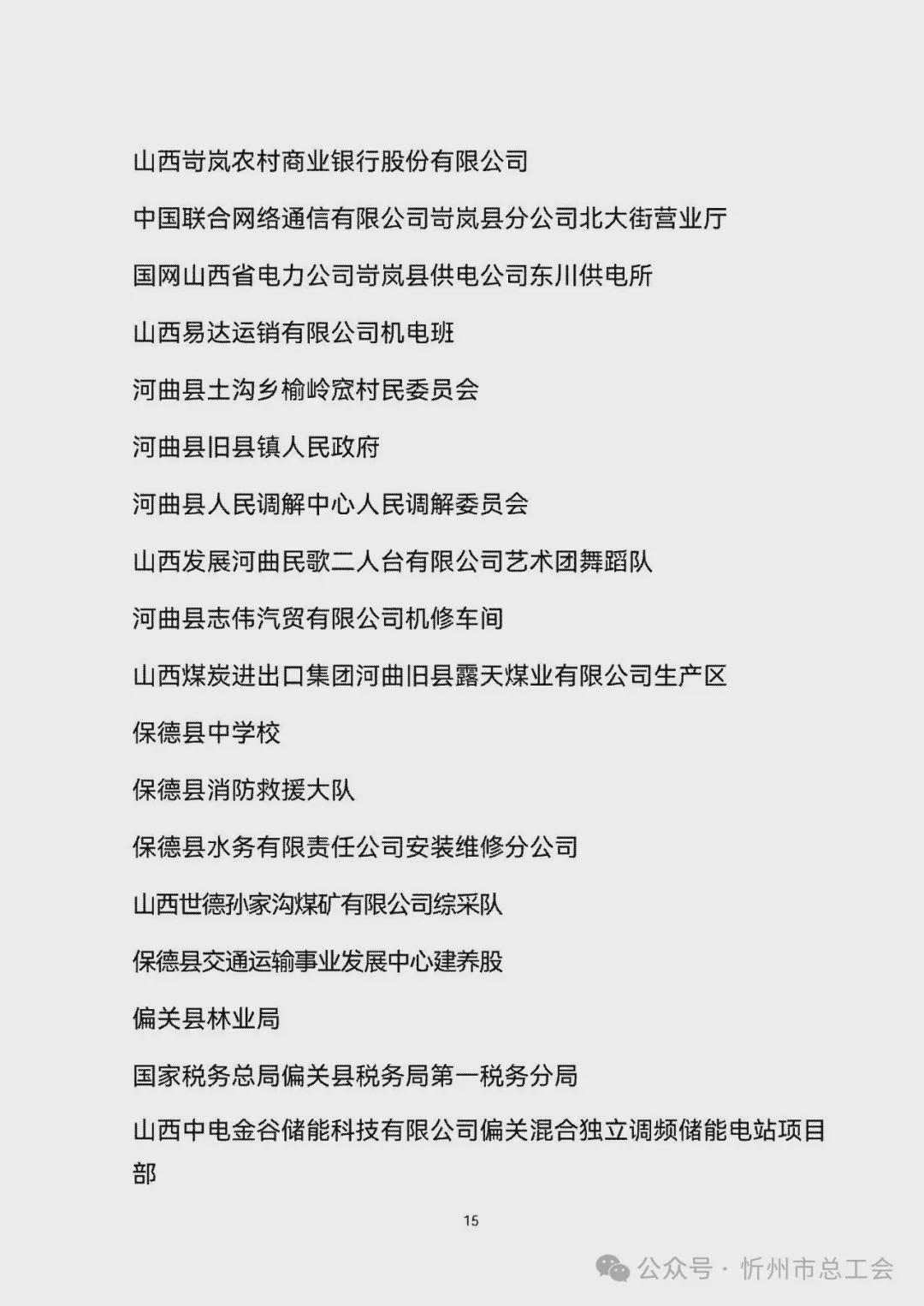 山西岢岚农村商业银行股份有限公司

中国联合网络通信有限公司岢岚县分公司北大街营业厅

国网山西省电力公司岢岚县供电公司东川供电所

山西易达运销有限公司机电班

河曲县土沟乡榆岭窊村民委员会

河曲县旧县镇人民政府

河曲县人民调解中心人民调解委员会

山西发展河曲民歌二人台有限公司艺术团舞蹈队

河曲县志伟汽贸有限公司机修车间

山西煤炭进出口集团河曲旧县露天煤业有限公司生产区

保德县中学校

保德县消防救援大队

保德县水务有限责任公司安装维修分公司

山西世德孙家沟煤矿有限公司综采队

保德县交通运输事业发展中心建养股

偏关县林业局

国家税务总局偏关县税务局第一税务分局

山西中电金谷储能科技有限公司偏关混合独立调频储能电站项目部

15

公众号 · 忻州市总工会